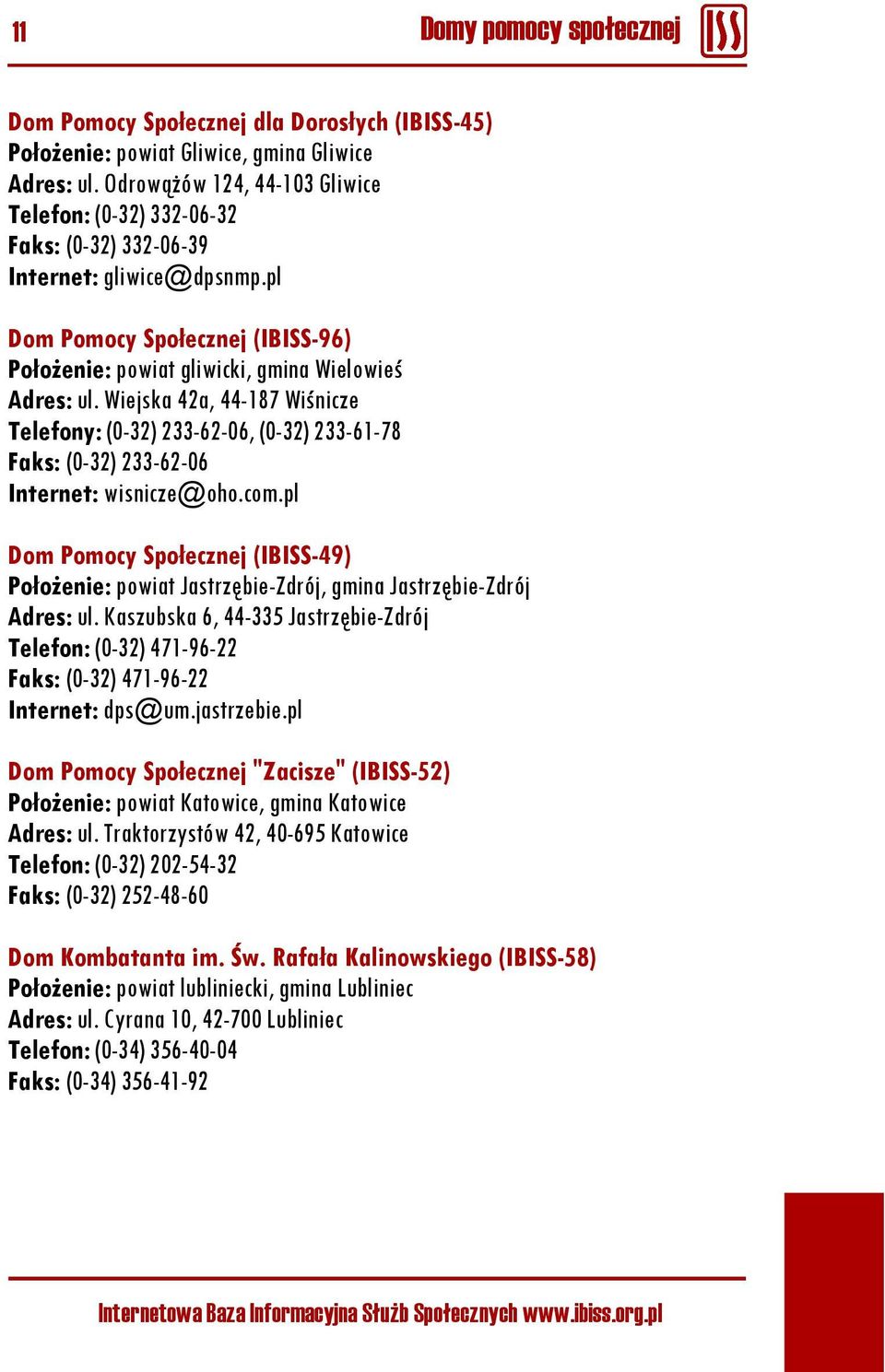 11 Domy pomocy społecznej ISS

Dom Pomocy Społecznej dla Dorosłych (IBISS-45)
Położenie: powiat Gliwice, gmina Gliwice
Adres: ul. Odrowążów 124, 44-103 Gliwice
Telefon: (0-32) 332-06-32
Faks: (0-32) 332-06-39
Internet: gliwice@dpsnmp.pl

Dom Pomocy Społecznej (IBISS-96)
Położenie: powiat gliwicki, gmina Wielowieś
Adres: ul. Wiejska 42a, 44-187 Wiśnicze
Telefony: (0-32) 233-62-06, (0-32) 233-61-78
Faks: (0-32) 233-62-06
Internet: wisnicze@oho.com.pl

Dom Pomocy Społecznej (IBISS-49)
Położenie: powiat Jastrzębie-Zdrój, gmina Jastrzębie-Zdrój
Adres: ul. Kaszubska 6, 44-335 Jastrzębie-Zdrój
Telefon: (0-32) 471-96-22
Faks: (0-32) 471-96-22
Internet: dps@um.jastrzebie.pl

Dom Pomocy Społecznej "Zacisze" (IBISS-52)
Położenie: powiat Katowice, gmina Katowice
Adres: ul. Traktorzystów 42, 40-695 Katowice
Telefon: (0-32) 202-54-32
Faks: (0-32) 252-48-60

Dom Kombatanta im. Św. Rafała Kalinowskiego (IBISS-58)
Położenie: powiat lubliniecki, gmina Lubliniec
Adres: ul. Cyrana 10, 42-700 Lubliniec
Telefon: (0-34) 356-40-04
Faks: (0-34) 356-41-92

Internetowa Baza Informacyjna Służb Społecznych www.ibiss.org.pl